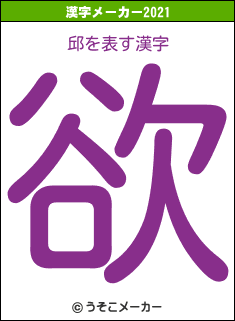 漢字メーカー2021

邱を表す漢字

欲

© うそこメーカー